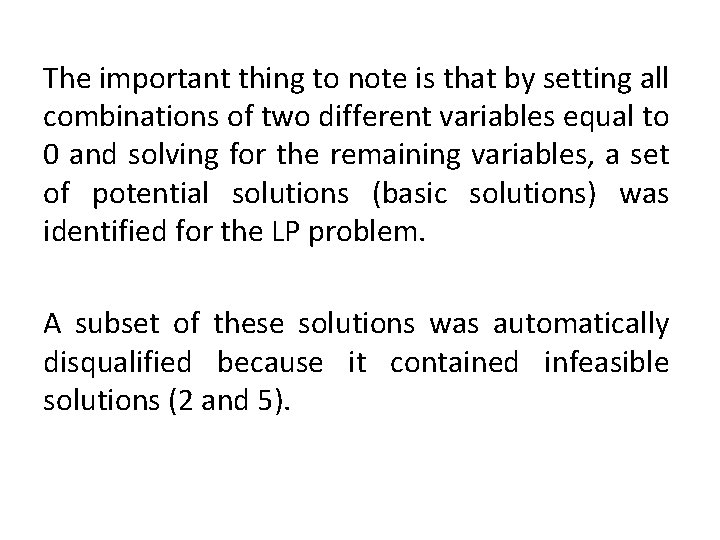 The important thing to note is that by setting all combinations of two different variables equal to 0 and solving for the remaining variables, a set of potential solutions (basic solutions) was identified for the LP problem.

A subset of these solutions was automatically disqualified because it contained infeasible solutions (2 and 5).